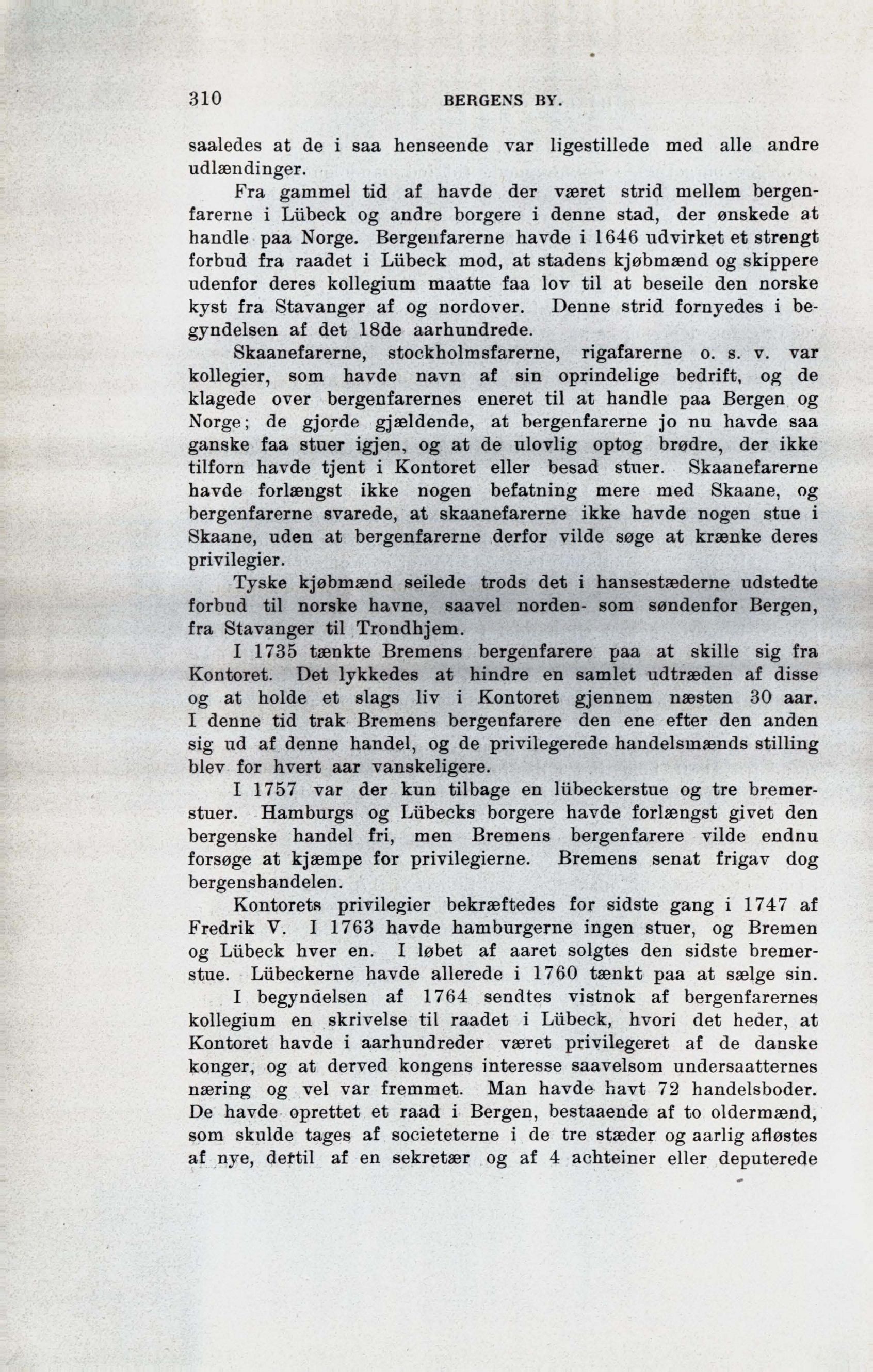 310 BERGENS BY.

saaledes at de i saa henseende var ligestillede med alle andre udlændinger.

Fra gammel tid af havde der været strid mellem bergenfarerne i Lübeck og andre borgere i denne stad, der ønskede at handle paa Norge. Bergenfarerne havde i 1646 udvirket et strengt forbud fra raadet i Lübeck mod, at stadens kjøbmænd og skippere udenfor deres kollegium maatte faa lov til at beseile den norske kyst fra Stavanger af og nordover. Denne strid fornyedes i begyndelsen af det 18de aarhundrede.

Skaanefarerne, stockholmsfarerne, rigafarerne o. s. v. var kollegier, som havde navn af sin oprindelige bedrift, og de klagede over bergenfarernes eneret til at handle paa Bergen og Norge; de gjorde gjældende, at bergenfarerne jo nu havde saa ganske faa stuer igjen, og at de ulovlig optog brødre, der ikke tilforn havde tjent i Kontoret eller besad stuer. Skaanefarerne havde forlængst ikke nogen befatning mere med Skaane, og bergenfarerne svarede, at skaanefarerne ikke havde nogen stue i Skaane, uden at bergenfarerne derfor vilde søge at krænke deres privilegier.

Tyske kjøbmænd seilede trods det i hansestæderne udstedte forbud til norske havne, saavel norden- som søndenfor Bergen, fra Stavanger til Trondhjem.

I 1735 tænkte Bremens bergenfarere paa at skille sig fra Kontoret. Det lykkedes at hindre en samlet udtræden af disse og at holde et slags liv i Kontoret gjennem næsten 30 aar. I denne tid trak Bremens bergenfarere den ene efter den anden sig ud af denne handel, og de privilegerede handelsmænds stilling blev for hvert aar vanskeligere.

I 1757 var der kun tilbage en lübeckerstue og tre bremerstuer. Hamburgs og Lübecks borgere havde forlængst givet den bergenske handel fri, men Bremens bergenfarere vilde endnu forsøge at kjæmpe for privilegierne. Bremens senat frigav dog bergenshandelen.

Kontorets privilegier bekræftedes for sidste gang i 1747 af Fredrik V. I 1763 havde hamburgerne ingen stuer, og Bremen og Lübeck hver en. I løbet af aaret solgtes den sidste bremerstue. Lübeckerne havde allerede i 1760 tænkt paa at sælge sin.

I begyndelsen af 1764 sendtes vistnok af bergenfarernes kollegium en skrivelse til raadet i Lübeck, hvori det heder, at Kontoret havde i aarhundreder været privilegeret af de danske konger, og at derved kongens interesse saavelsom undersaatternes næring og vel var fremmet. Man havde havt 72 handelsboder. De havde oprettet et raad i Bergen, bestaaende af to oldermænd, som skulde tages af societeterne i de tre stæder og aarlig afløstes af nye, dertil af en sekretær og af 4 achteiner eller deputerede